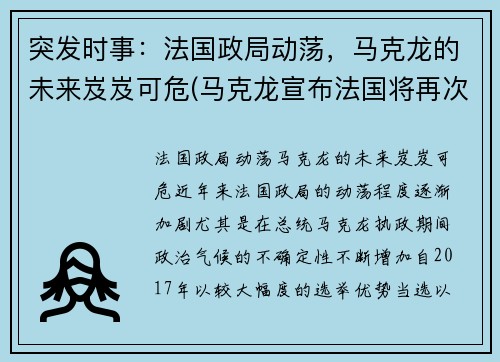 突发时事：法国政局动荡，马克龙的未来岌岌可危(马克龙宣布法国将再次

法国政局动荡马克龙的未来岌岌可危近年来法国政局的动荡程度逐渐加剧尤其是在总统马克龙执政期间政治气候的不确定性不断增加自2017年以较大幅度的选举优势当选以